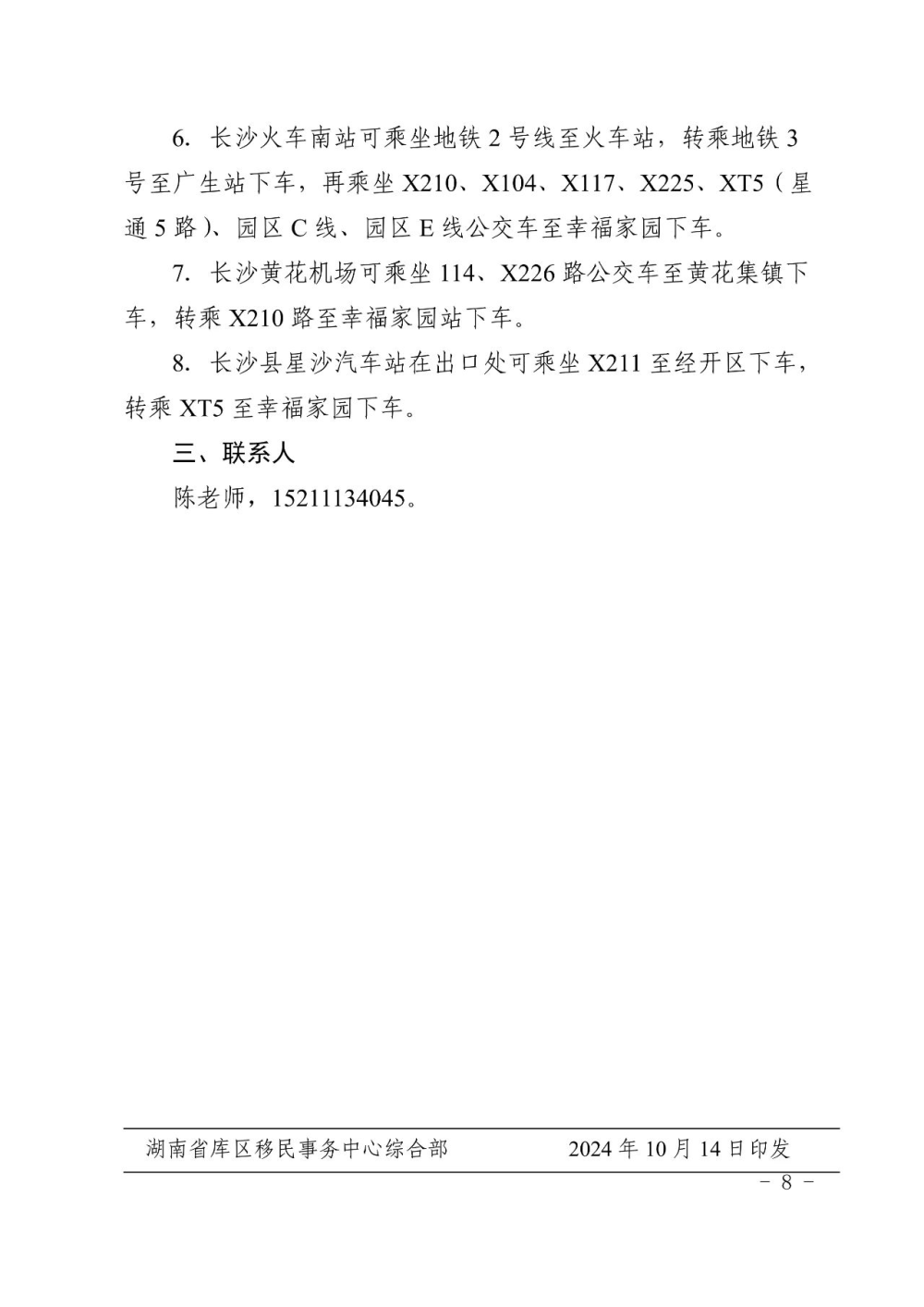 6. 长沙火车南站可乘坐地铁 2 号线至火车站，转乘地铁 3 号至广生站下车，再乘坐 X210、X104、X117、X225、XT5（星通 5 路）、园区 C 线、园区 E 线公交车至幸福家园下车。

7. 长沙黄花机场可乘坐 114、X226 路公交车至黄花集镇下车，转乘 X210 路至幸福家园站下车。

8. 长沙县星沙汽车站在出口处可乘坐 X211 至经开区下车，转乘 XT5 至幸福家园下车。

三、联系人

陈老师，15211134045。

湖南省库区移民事务中心综合部　　2024 年 10 月 14 日印发

－ 8 －